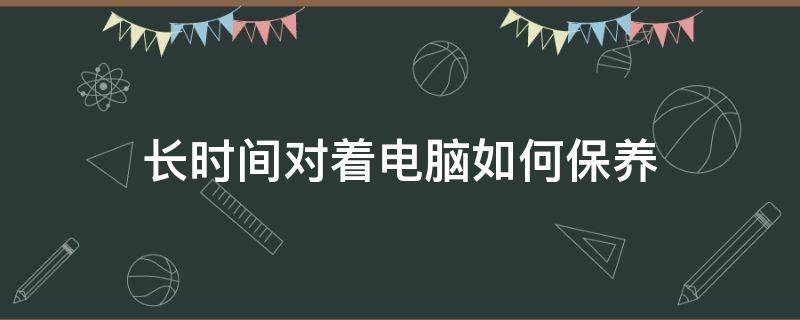 长时间对着电脑如何保养